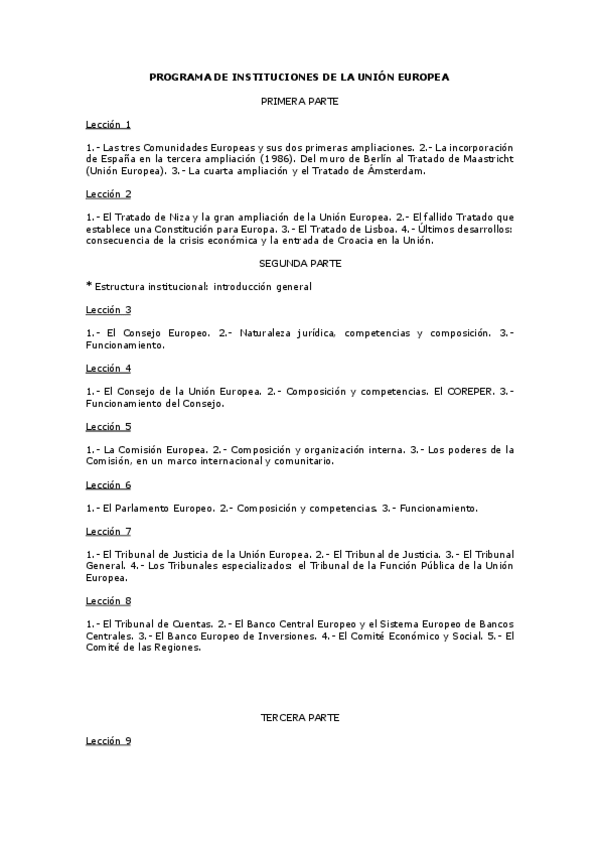 PROGRAMA DE INSTITUCIONES DE LA UNIÓN EUROPEA

PRIMERA PARTE

Lección 1

1.- Las tres Comunidades Europeas y sus dos primeras ampliaciones. 2.- La incorporación de España en la tercera ampliación (1986). Del muro de Berlín al Tratado de Maastricht (Unión Europea). 3.- La cuarta ampliación y el Tratado de Ámsterdam.

Lección 2

1.- El Tratado de Niza y la gran ampliación de la Unión Europea. 2.- El fallido Tratado que establece una Constitución para Europa. 3.- El Tratado de Lisboa. 4.- Últimos desarrollos: consecuencia de la crisis económica y la entrada de Croacia en la Unión.

SEGUNDA PARTE

* Estructura institucional: introducción general

Lección 3

1.- El Consejo Europeo. 2.- Naturaleza jurídica, competencias y composición. 3.- Funcionamiento.

Lección 4

1.- El Consejo de la Unión Europea. 2.- Composición y competencias. El COREPER. 3.- Funcionamiento del Consejo.

Lección 5

1.- La Comisión Europea. 2.- Composición y organización interna. 3.- Los poderes de la Comisión, en un marco internacional y comunitario.

Lección 6

1.- El Parlamento Europeo. 2.- Composición y competencias. 3.- Funcionamiento.

Lección 7

1.- El Tribunal de Justicia de la Unión Europea. 2.- El Tribunal de Justicia. 3.- El Tribunal General. 4.- Los Tribunales especializados: el Tribunal de la Función Pública de la Unión Europea.

Lección 8

1.- El Tribunal de Cuentas. 2.- El Banco Central Europeo y el Sistema Europeo de Bancos Centrales. 3.- El Banco Europeo de Inversiones. 4.- El Comité Económico y Social. 5.- El Comité de las Regiones.

TERCERA PARTE

Lección 9